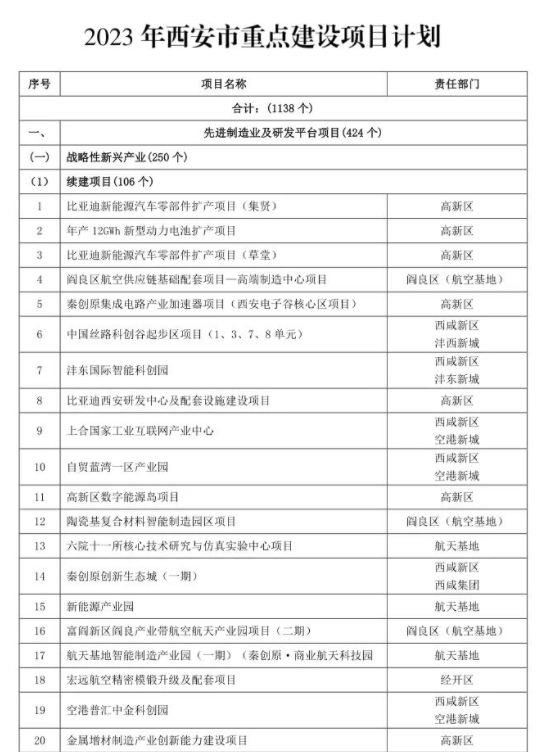 2023年西安市重点建设项目计划

| 序号 | 项目名称 | 责任部门 |
|---|---|---|
| 合计：(1138个) | | |
| 一、 | 先进制造业及研发平台项目(424个) | |
| (一) | 战略性新兴产业(250个) | |
| (1) | 续建项目(106个) | |
| 1 | 比亚迪新能源汽车零部件扩产项目（集贤） | 高新区 |
| 2 | 年产12GWh新型动力电池扩产项目 | 高新区 |
| 3 | 比亚迪新能源汽车零部件扩产项目（草堂） | 高新区 |
| 4 | 阎良区航空供应链基础配套项目—高端制造中心项目 | 阎良区（航空基地） |
| 5 | 秦创原集成电路产业加速器项目（西安电子谷核心区项目） | 高新区 |
| 6 | 中国丝路科创谷起步区项目（1、3、7、8单元） | 西咸新区 沣西新城 |
| 7 | 沣东国际智能科创园 | 西咸新区 沣东新城 |
| 8 | 比亚迪西安研发中心及配套设施建设项目 | 高新区 |
| 9 | 上合国家工业互联网产业中心 | 西咸新区 空港新城 |
| 10 | 自贸蓝湾一区产业园 | 西咸新区 空港新城 |
| 11 | 高新区数字能源岛项目 | 高新区 |
| 12 | 陶瓷基复合材料智能制造园区项目 | 阎良区（航空基地） |
| 13 | 六院十一所核心技术研究与仿真实验中心项目 | 航天基地 |
| 14 | 秦创原创新生态城（一期） | 西咸新区 西咸集团 |
| 15 | 新能源产业园 | 航天基地 |
| 16 | 富阎新区阎良产业带航空航天产业园项目（二期） | 阎良区（航空基地） |
| 17 | 航天基地智能制造产业园（一期）（秦创原·商业航天科技园 | 航天基地 |
| 18 | 宏远航空精密模锻升级及配套项目 | 经开区 |
| 19 | 空港普汇中金科创园 | 西咸新区 空港新城 |
| 20 | 金属增材制造产业创新能力建设项目 | 高新区 |